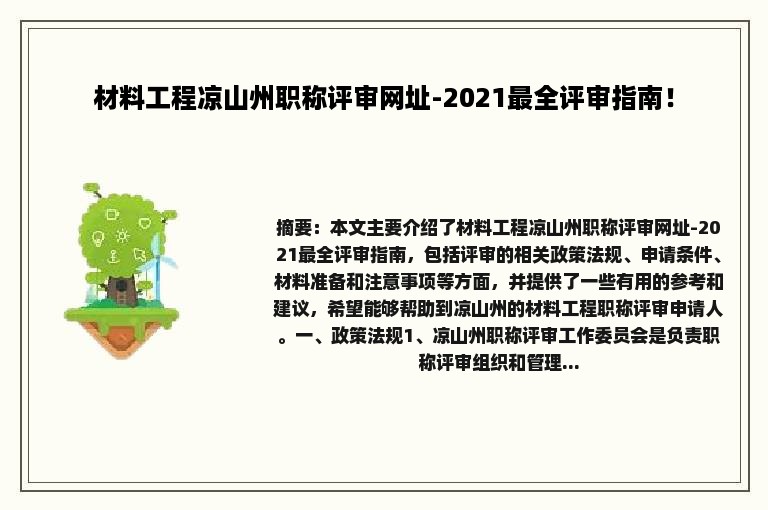 材料工程凉山州职称评审网址-2021最全评审指南！

摘要：本文主要介绍了材料工程凉山州职称评审网址-2021最全评审指南，包括评审的相关政策法规、申请条件、材料准备和注意事项等方面，并提供了一些有用的参考和建议，希望能够帮助到凉山州的材料工程职称评审申请人。一、政策法规1、凉山州职称评审工作委员会是负责职称评审组织和管理...